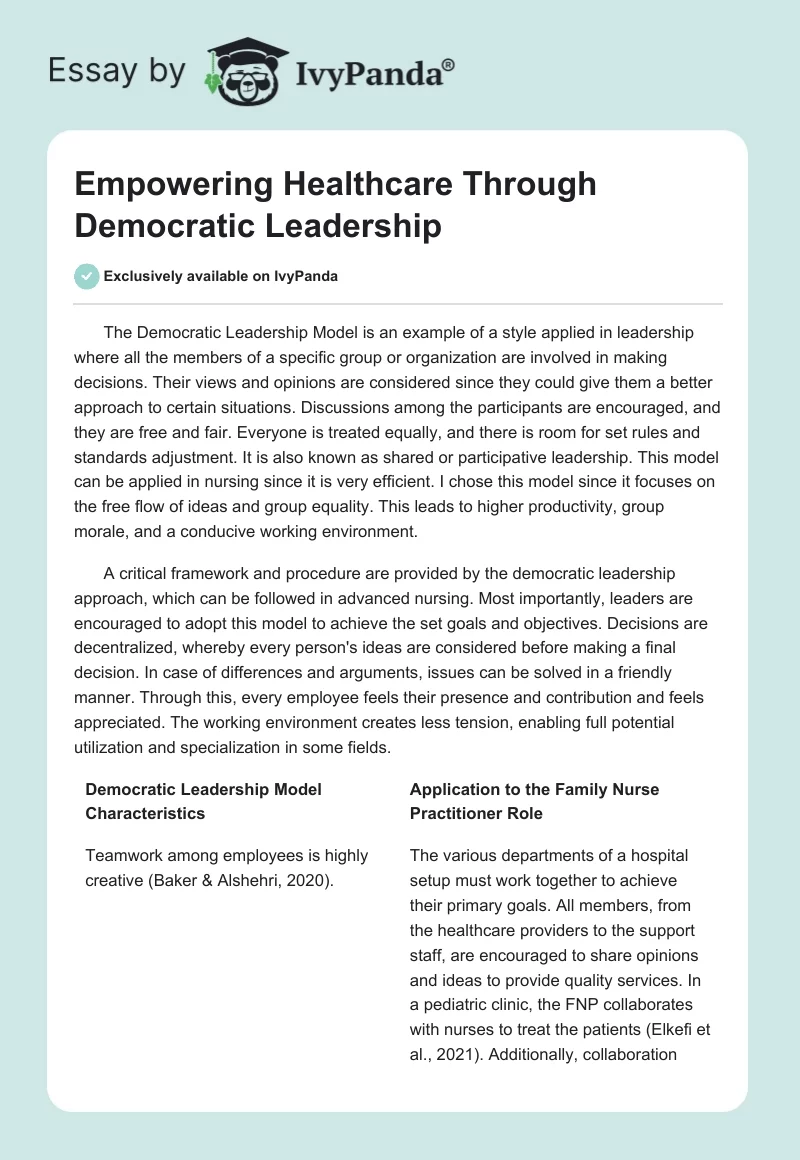 Essay by IvyPanda®

Empowering Healthcare Through Democratic Leadership

Exclusively available on IvyPanda

The Democratic Leadership Model is an example of a style applied in leadership where all the members of a specific group or organization are involved in making decisions. Their views and opinions are considered since they could give them a better approach to certain situations. Discussions among the participants are encouraged, and they are free and fair. Everyone is treated equally, and there is room for set rules and standards adjustment. It is also known as shared or participative leadership. This model can be applied in nursing since it is very efficient. I chose this model since it focuses on the free flow of ideas and group equality. This leads to higher productivity, group morale, and a conducive working environment.

A critical framework and procedure are provided by the democratic leadership approach, which can be followed in advanced nursing. Most importantly, leaders are encouraged to adopt this model to achieve the set goals and objectives. Decisions are decentralized, whereby every person's ideas are considered before making a final decision. In case of differences and arguments, issues can be solved in a friendly manner. Through this, every employee feels their presence and contribution and feels appreciated. The working environment creates less tension, enabling full potential utilization and specialization in some fields.

| Democratic Leadership Model Characteristics | Application to the Family Nurse Practitioner Role |
|---|---|
| Teamwork among employees is highly creative (Baker & Alshehri, 2020). | The various departments of a hospital setup must work together to achieve their primary goals. All members, from the healthcare providers to the support staff, are encouraged to share opinions and ideas to provide quality services. In a pediatric clinic, the FNP collaborates with nurses to treat the patients (Elkefi et al., 2021). Additionally, collaboration |